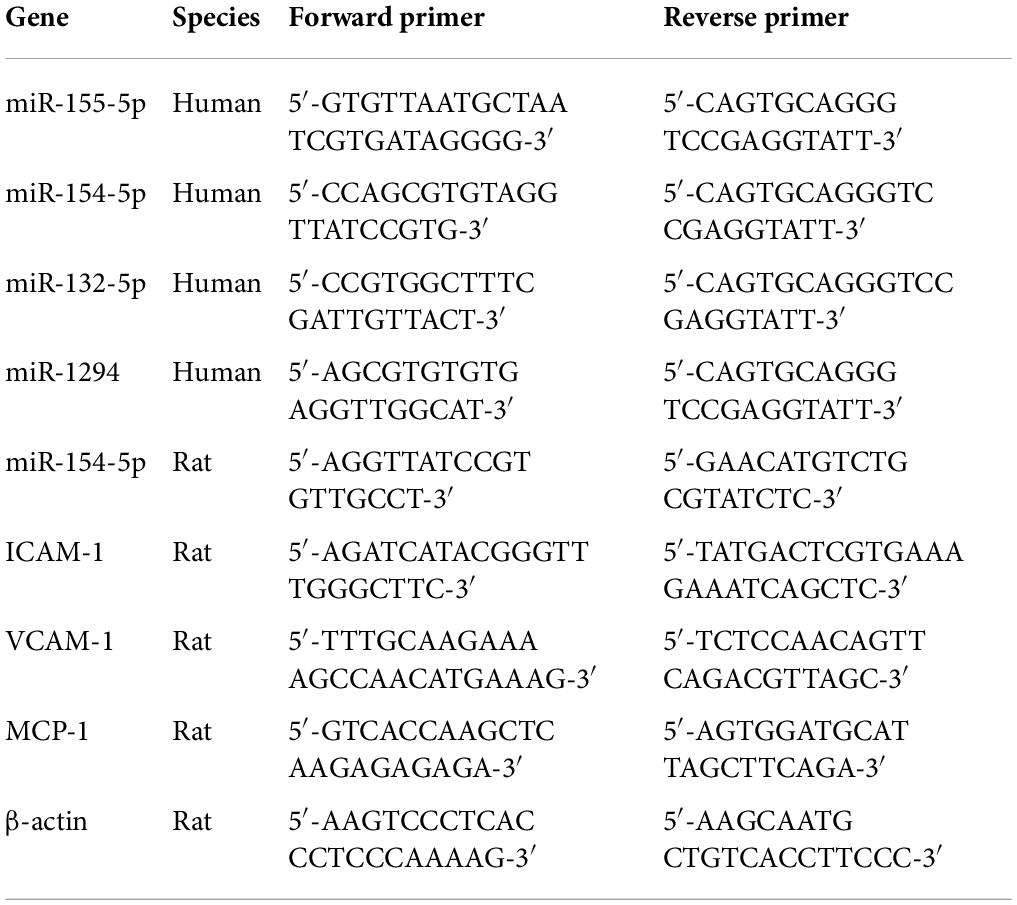 | Gene | Species | Forward primer | Reverse primer |
|---|---|---|---|
| miR-155-5p | Human | 5′-GTGTTAATGCTAA TCGTGATAGGGG-3′ | 5′-CAGTGCAGGG TCCGAGGTATT-3′ |
| miR-154-5p | Human | 5′-CCAGCGTGTAGG TTATCCGTG-3′ | 5′-CAGTGCAGGGTC CGAGGTATT-3′ |
| miR-132-5p | Human | 5′-CCGTGGCTTTC GATTGTTACT-3′ | 5′-CAGTGCAGGGTCC GAGGTATT-3′ |
| miR-1294 | Human | 5′-AGCGTGTGTG AGGTTGGCAT-3′ | 5′-CAGTGCAGGG TCCGAGGTATT-3′ |
| miR-154-5p | Rat | 5′-AGGTTATCCGT GTTGCCT-3′ | 5′-GAACATGTCTG CGTATCTC-3′ |
| ICAM-1 | Rat | 5′-AGATCATACGGGTT TGGGCTTC-3′ | 5′-TATGACTCGTGAAA GAAATCAGCTC-3′ |
| VCAM-1 | Rat | 5′-TTTGCAAGAAA AGCCAACATGAAAG-3′ | 5′-TCTCCAACAGTT CAGACGTTAGC-3′ |
| MCP-1 | Rat | 5′-GTCACCAAGCTC AAGAGAGAGA-3′ | 5′-AGTGGATGCAT TAGCTTCAGA-3′ |
| β-actin | Rat | 5′-AAGTCCCTCAC CCTCCCAAAAG-3′ | 5′-AAGCAATG CTGTCACCTTCCC-3′ |